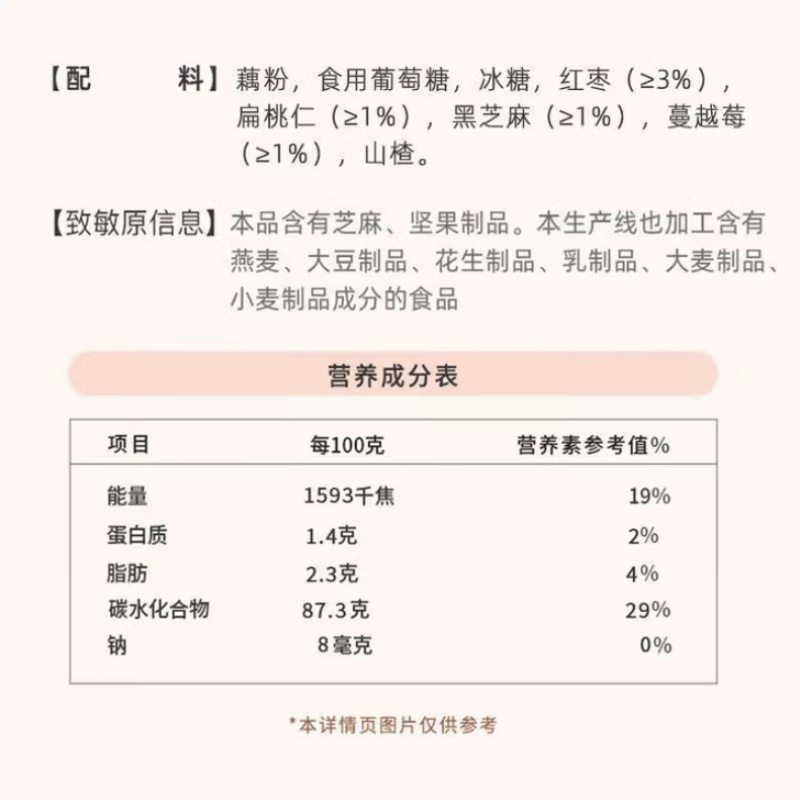 【配　　料】藕粉，食用葡萄糖，冰糖，红枣（≥3%），扁桃仁（≥1%），黑芝麻（≥1%），蔓越莓（≥1%），山楂。

【致敏原信息】本品含有芝麻、坚果制品。本生产线也加工含有燕麦、大豆制品、花生制品、乳制品、大麦制品、小麦制品成分的食品

营养成分表

| 项目 | 每100克 | 营养素参考值% |
|---|---|---|
| 能量 | 1593千焦 | 19% |
| 蛋白质 | 1.4克 | 2% |
| 脂肪 | 2.3克 | 4% |
| 碳水化合物 | 87.3克 | 29% |
| 钠 | 8毫克 | 0% |

*本详情页图片仅供参考